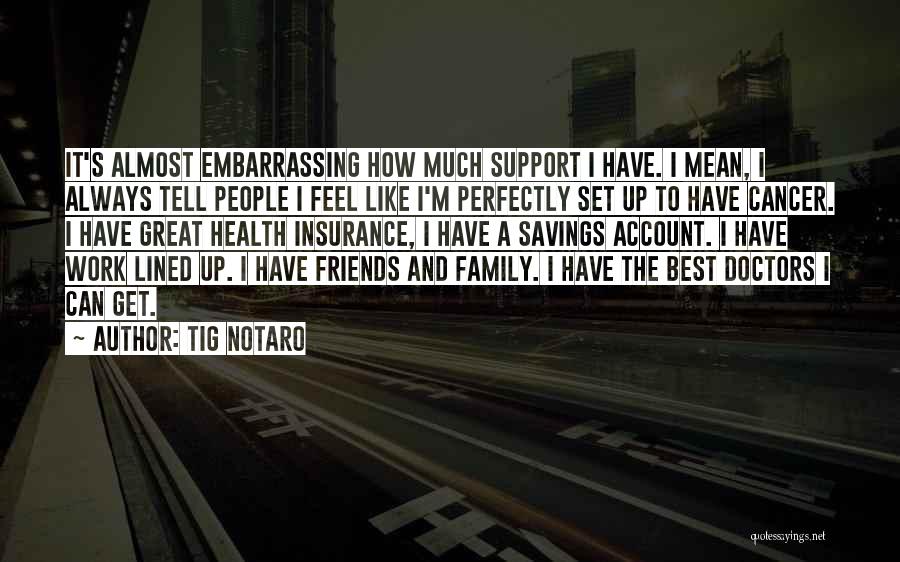 IT'S ALMOST EMBARRASSING HOW MUCH SUPPORT I HAVE. I MEAN, I ALWAYS TELL PEOPLE I FEEL LIKE I'M PERFECTLY SET UP TO HAVE CANCER. I HAVE GREAT HEALTH INSURANCE, I HAVE A SAVINGS ACCOUNT. I HAVE WORK LINED UP. I HAVE FRIENDS AND FAMILY. I HAVE THE BEST DOCTORS I CAN GET.

~ AUTHOR: TIG NOTARO

quotessayings.net